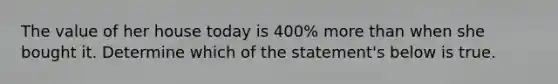 The value of her house today is 400% more than when she bought it. Determine which of the statement's below is true.